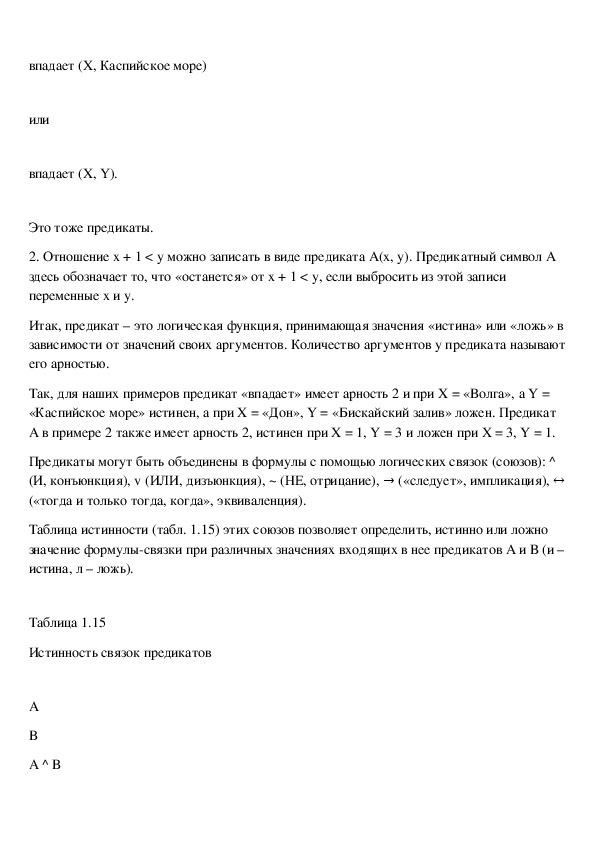 впадает (X, Каспийское море)

или

впадает (X, Y).

Это тоже предикаты.

2. Отношение x + 1 < y можно записать в виде предиката A(x, y). Предикатный символ A здесь обозначает то, что «останется» от x + 1 < y, если выбросить из этой записи переменные x и y.

Итак, предикат – это логическая функция, принимающая значения «истина» или «ложь» в зависимости от значений своих аргументов. Количество аргументов у предиката называют его арностью.

Так, для наших примеров предикат «впадает» имеет арность 2 и при X = «Волга», а Y = «Каспийское море» истинен, а при X = «Дон», Y = «Бискайский залив» ложен. Предикат A в примере 2 также имеет арность 2, истинен при X = 1, Y = 3 и ложен при X = 3, Y = 1.

Предикаты могут быть объединены в формулы с помощью логических связок (союзов): ^ (И, конъюнкция), v (ИЛИ, дизъюнкция), ~ (НЕ, отрицание), → («следует», импликация), ↔ («тогда и только тогда, когда», эквиваленция).

Таблица истинности (табл. 1.15) этих союзов позволяет определить, истинно или ложно значение формулы-связки при различных значениях входящих в нее предикатов A и B (и – истина, л – ложь).

Таблица 1.15

Истинность связок предикатов

A

B

A ^ B